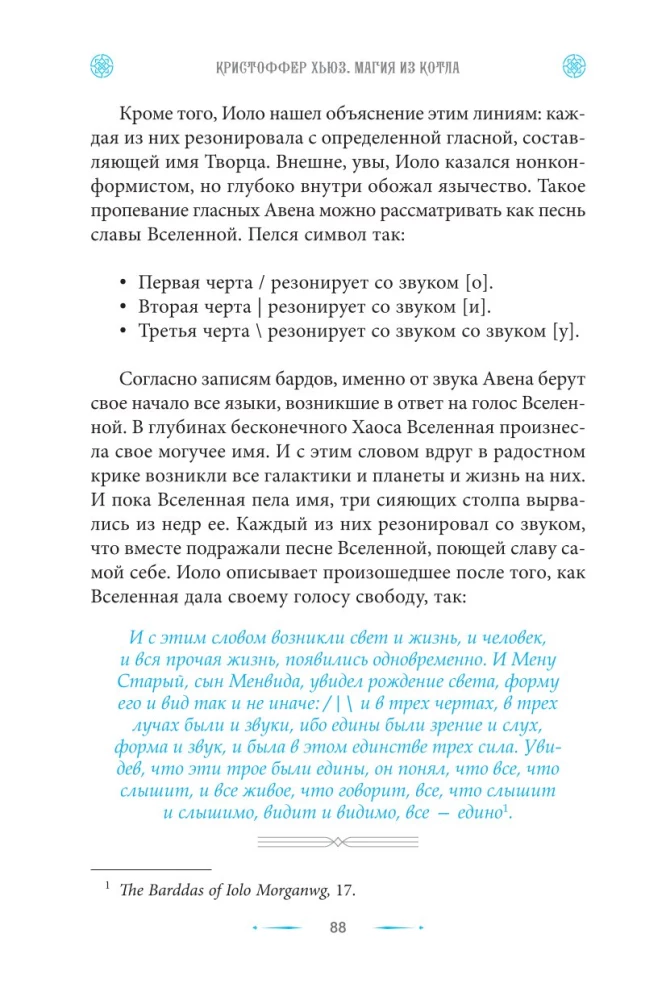 КРИСТОФФЕР ХЬЮЗ. МАГИЯ ИЗ КОТЛА

Кроме того, Иоло нашел объяснение этим линиям: каждая из них резонировала с определенной гласной, составляющей имя Творца. Внешне, увы, Иоло казался нонконформистом, но глубоко внутри обожал язычество. Такое пропевание гласных Авена можно рассматривать как песнь славы Вселенной. Пелся символ так:

• Первая черта / резонирует со звуком [о].
• Вторая черта | резонирует со звуком [и].
• Третья черта \ резонирует со звуком со звуком [у].

Согласно записям бардов, именно от звука Авена берут свое начало все языки, возникшие в ответ на голос Вселенной. В глубинах бесконечного Хаоса Вселенная произнесла свое могучее имя. И с этим словом вдруг в радостном крике возникли все галактики и планеты и жизнь на них. И пока Вселенная пела имя, три сияющих столпа вырвались из недр ее. Каждый из них резонировал со звуком, что вместе подражали песне Вселенной, поющей славу самой себе. Иоло описывает произошедшее после того, как Вселенная дала своему голосу свободу, так:

И с этим словом возникли свет и жизнь, и человек, и вся прочая жизнь, появились одновременно. И Мену Старый, сын Менвида, увидел рождение света, форму его и вид так и не иначе: / | \ и в трех чертах, в трех лучах были и звуки, ибо едины были зрение и слух, форма и звук, и была в этом единстве трех сила. Увидев, что эти трое были едины, он понял, что все, что слышит, и все живое, что говорит, все, что слышит и слышимо, видит и видимо, все — едино$^1$.

$^1$ The Barddas of Iolo Morganwg, 17.

88